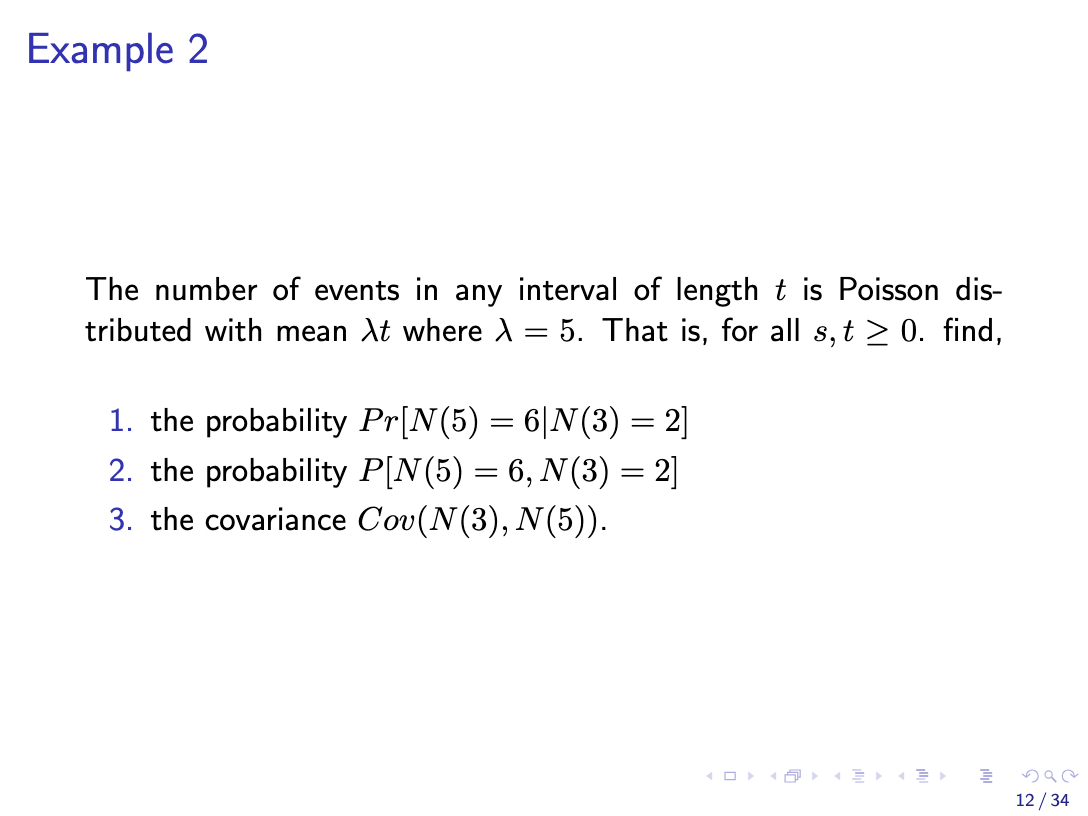 Example 2

The number of events in any interval of length $t$ is Poisson distributed with mean $\lambda t$ where $\lambda = 5$. That is, for all $s, t \geq 0$. find,

1. the probability $Pr[N(5) = 6|N(3) = 2]$
2. the probability $P[N(5) = 6, N(3) = 2]$
3. the covariance $Cov(N(3), N(5))$.

12 / 34